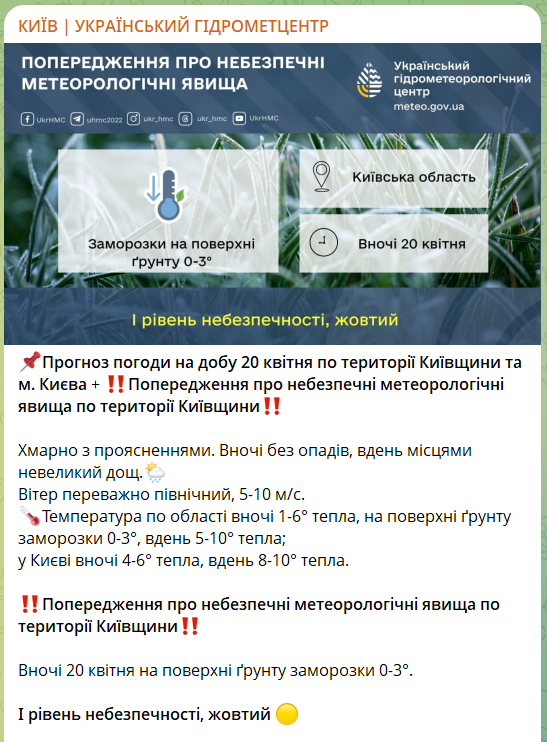 КИЇВ | УКРАЇНСЬКИЙ ГІДРОМЕТЦЕНТР

ПОПЕРЕДЖЕННЯ ПРО НЕБЕЗПЕЧНІ МЕТЕОРОЛОГІЧНІ ЯВИЩА

Український гідрометеорологічний центр
meteo.gov.ua

UkrHMC uhmc2022 ukr_hmc ukr_hmc UkrHMC

Заморозки на поверхні ґрунту 0-3°

Київська область

Вночі 20 квітня

І рівень небезпечності, жовтий

📌Прогноз погоди на добу 20 квітня по території Київщини та м. Києва + ‼️Попередження про небезпечні метеорологічні явища по території Київщини‼️

Хмарно з проясненнями. Вночі без опадів, вдень місцями невеликий дощ.🌦
Вітер переважно північний, 5-10 м/с.
🌡Температура по області вночі 1-6° тепла, на поверхні ґрунту заморозки 0-3°, вдень 5-10° тепла;
у Києві вночі 4-6° тепла, вдень 8-10° тепла.

‼️Попередження про небезпечні метеорологічні явища по території Київщини‼️

Вночі 20 квітня на поверхні ґрунту заморозки 0-3°.

І рівень небезпечності, жовтий 🟡